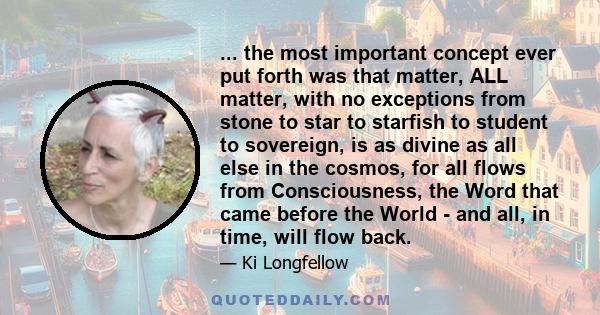 ... the most important concept ever put forth was that matter, ALL matter, with no exceptions from stone to star to starfish to student to sovereign, is as divine as all else in the cosmos, for all flows from Consciousness, the Word that came before the World - and all, in time, will flow back.

— Ki Longfellow

QUOTEDDAILY.COM